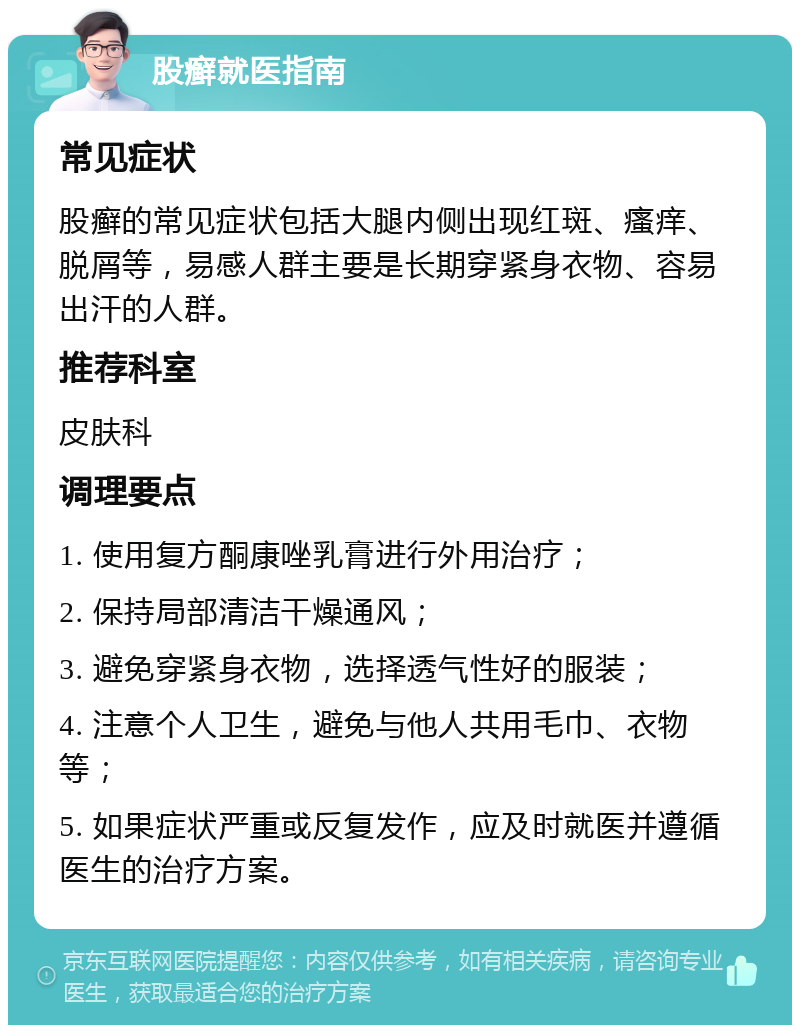 股癣就医指南

常见症状

股癣的常见症状包括大腿内侧出现红斑、瘙痒、脱屑等，易感人群主要是长期穿紧身衣物、容易出汗的人群。

推荐科室

皮肤科

调理要点

1. 使用复方酮康唑乳膏进行外用治疗；

2. 保持局部清洁干燥通风；

3. 避免穿紧身衣物，选择透气性好的服装；

4. 注意个人卫生，避免与他人共用毛巾、衣物等；

5. 如果症状严重或反复发作，应及时就医并遵循医生的治疗方案。

京东互联网医院提醒您：内容仅供参考，如有相关疾病，请咨询专业医生，获取最适合您的治疗方案